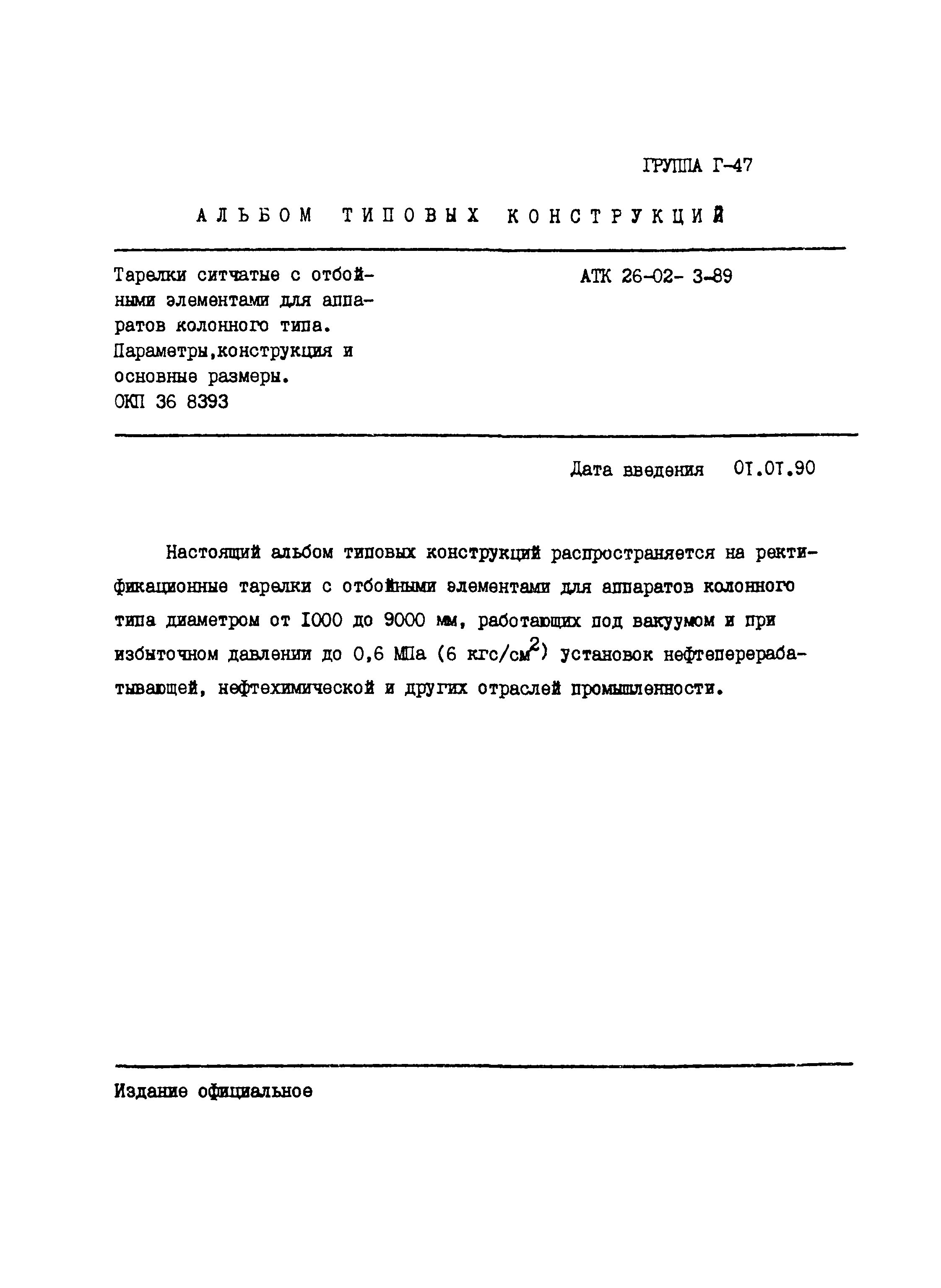 ГРУППА Г-47

АЛЬБОМ ТИПОВЫХ КОНСТРУКЦИЙ

Тарелки ситчатые с отбойными элементами для аппаратов колонного типа. Параметры,конструкция и основные размеры. ОКП 36 8393

АТК 26-02- 3-89

Дата введения 01.01.90

Настоящий альбом типовых конструкций распространяется на ректификационные тарелки с отбойными элементами для аппаратов колонного типа диаметром от 1000 до 9000 мм, работающих под вакуумом и при избыточном давлении до 0,6 МПа (6 кгс/см$^2$) установок нефтеперерабатывающей, нефтехимической и других отраслей промышленности.

Издание официальное